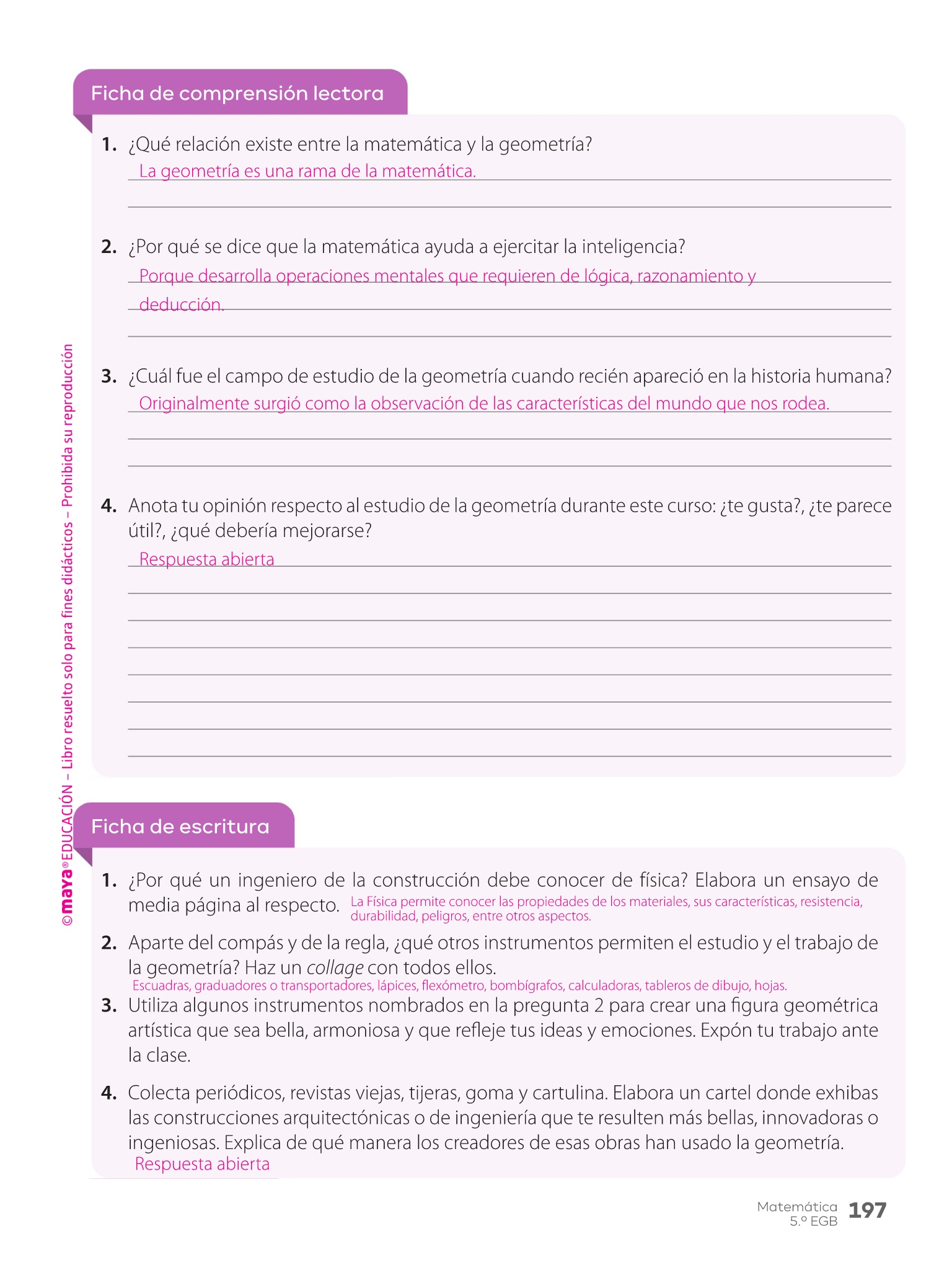 Ficha de comprensión lectora

1. ¿Qué relación existe entre la matemática y la geometría?
La geometría es una rama de la matemática.

2. ¿Por qué se dice que la matemática ayuda a ejercitar la inteligencia?
Porque desarrolla operaciones mentales que requieren de lógica, razonamiento y deducción.

3. ¿Cuál fue el campo de estudio de la geometría cuando recién apareció en la historia humana?
Originalmente surgió como la observación de las características del mundo que nos rodea.

4. Anota tu opinión respecto al estudio de la geometría durante este curso: ¿te gusta?, ¿te parece útil?, ¿qué debería mejorarse?
Respuesta abierta

©maya® EDUCACIÓN – Libro resuelto solo para fines didácticos – Prohibida su reproducción

Ficha de escritura

1. ¿Por qué un ingeniero de la construcción debe conocer de física? Elabora un ensayo de media página al respecto. La Física permite conocer las propiedades de los materiales, sus características, resistencia, durabilidad, peligros, entre otros aspectos.

2. Aparte del compás y de la regla, ¿qué otros instrumentos permiten el estudio y el trabajo de la geometría? Haz un collage con todos ellos.
Escuadras, graduadores o transportadores, lápices, flexómetro, bombígrafos, calculadoras, tableros de dibujo, hojas.

3. Utiliza algunos instrumentos nombrados en la pregunta 2 para crear una figura geométrica artística que sea bella, armoniosa y que refleje tus ideas y emociones. Expón tu trabajo ante la clase.

4. Colecta periódicos, revistas viejas, tijeras, goma y cartulina. Elabora un cartel donde exhibas las construcciones arquitectónicas o de ingeniería que te resulten más bellas, innovadoras o ingeniosas. Explica de qué manera los creadores de esas obras han usado la geometría.
Respuesta abierta

Matemática 5.º EGB 197